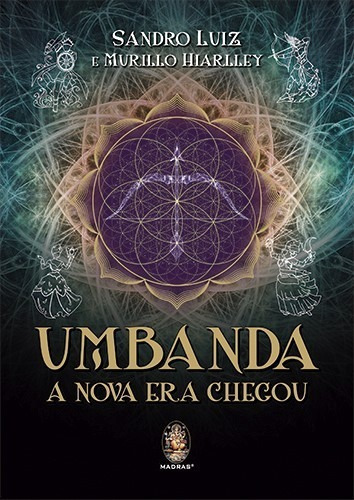 SANDRO LUIZ
E MURILLO HIARLLEY

UMBANDA
A NOVA ERA CHEGOU

MADRAS®